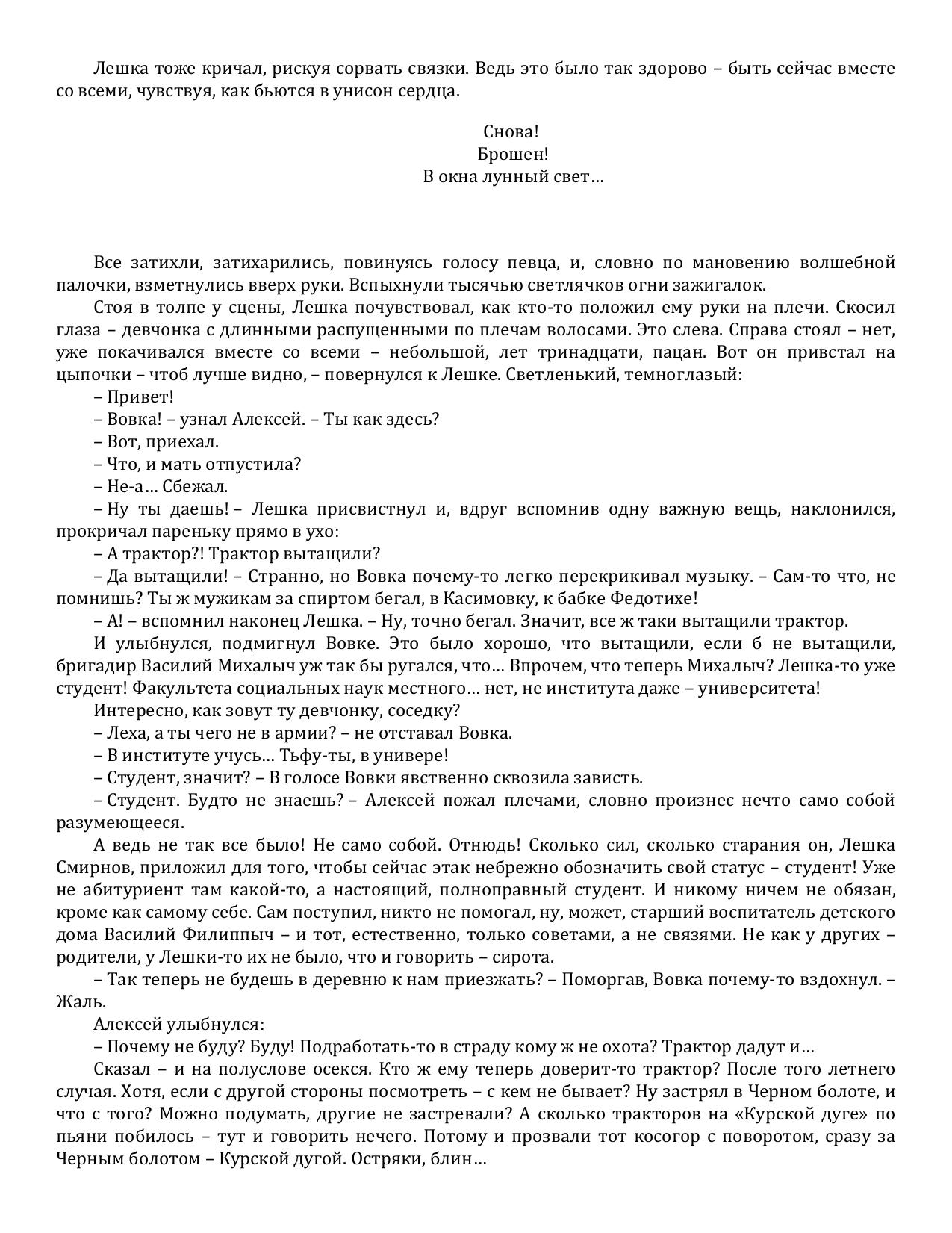 Лешка тоже кричал, рискуя сорвать связки. Ведь это было так здорово – быть сейчас вместе со всеми, чувствуя, как бьются в унисон сердца.

Снова!
Брошен!
В окна лунный свет…

Все затихли, затихарились, повинуясь голосу певца, и, словно по мановению волшебной палочки, взметнулись вверх руки. Вспыхнули тысячью светлячков огни зажигалок.

Стоя в толпе у сцены, Лешка почувствовал, как кто-то положил ему руки на плечи. Скосил глаза – девчонка с длинными распущенными по плечам волосами. Это слева. Справа стоял – нет, уже покачивался вместе со всеми – небольшой, лет тринадцати, пацан. Вот он привстал на цыпочки – чтоб лучше видно, – повернулся к Лешке. Светленький, темноглазый:

– Привет!

– Вовка! – узнал Алексей. – Ты как здесь?

– Вот, приехал.

– Что, и мать отпустила?

– Не-а… Сбежал.

– Ну ты даешь! – Лешка присвистнул и, вдруг вспомнив одну важную вещь, наклонился, прокричал пареньку прямо в ухо:

– А трактор?! Трактор вытащили?

– Да вытащили! – Странно, но Вовка почему-то легко перекрикивал музыку. – Сам-то что, не помнишь? Ты ж мужикам за спиртом бегал, в Касимовку, к бабке Федотихе!

– А! – вспомнил наконец Лешка. – Ну, точно бегал. Значит, все ж таки вытащили трактор.

И улыбнулся, подмигнул Вовке. Это было хорошо, что вытащили, если б не вытащили, бригадир Василий Михалыч уж так бы ругался, что… Впрочем, что теперь Михалыч? Лешка-то уже студент! Факультета социальных наук местного… нет, не института даже – университета!

Интересно, как зовут ту девчонку, соседку?

– Леха, а ты чего не в армии? – не отставал Вовка.

– В институте учусь… Тьфу-ты, в универе!

– Студент, значит? – В голосе Вовки явственно сквозила зависть.

– Студент. Будто не знаешь? – Алексей пожал плечами, словно произнес нечто само собой разумеющееся.

А ведь не так все было! Не само собой. Отнюдь! Сколько сил, сколько старания он, Лешка Смирнов, приложил для того, чтобы сейчас этак небрежно обозначить свой статус – студент! Уже не абитуриент там какой-то, а настоящий, полноправный студент. И никому ничем не обязан, кроме как самому себе. Сам поступил, никто не помогал, ну, может, старший воспитатель детского дома Василий Филиппыч – и тот, естественно, только советами, а не связями. Не как у других – родители, у Лешки-то их не было, что и говорить – сирота.

– Так теперь не будешь в деревню к нам приезжать? – Поморгав, Вовка почему-то вздохнул. – Жаль.

Алексей улыбнулся:

– Почему не буду? Буду! Подработать-то в страду кому ж не охота? Трактор дадут и…

Сказал – и на полуслове осекся. Кто ж ему теперь доверит-то трактор? После того летнего случая. Хотя, если с другой стороны посмотреть – с кем не бывает? Ну застрял в Черном болоте, и что с того? Можно подумать, другие не застревали? А сколько тракторов на «Курской дуге» по пьяни побилось – тут и говорить нечего. Потому и прозвали тот косогор с поворотом, сразу за Черным болотом – Курской дугой. Остряки, блин…